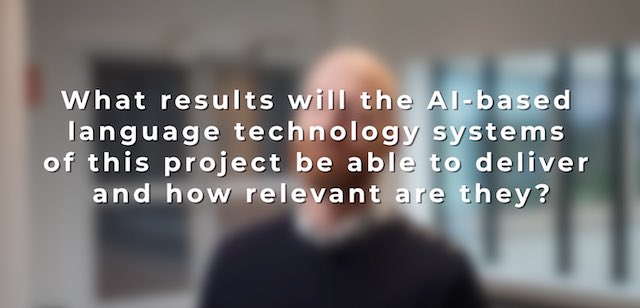 What results will the AI-based language technology systems of this project be able to deliver and how relevant are they?